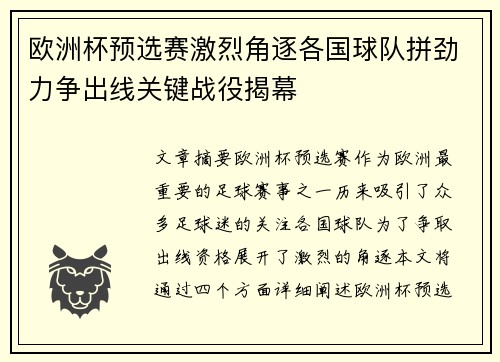 欧洲杯预选赛激烈角逐各国球队拼劲力争出线关键战役揭幕

文章摘要欧洲杯预选赛作为欧洲最重要的足球赛事之一历来吸引了众多足球迷的关注各国球队为了争取出线资格展开了激烈的角逐本文将通过四个方面详细阐述欧洲杯预选